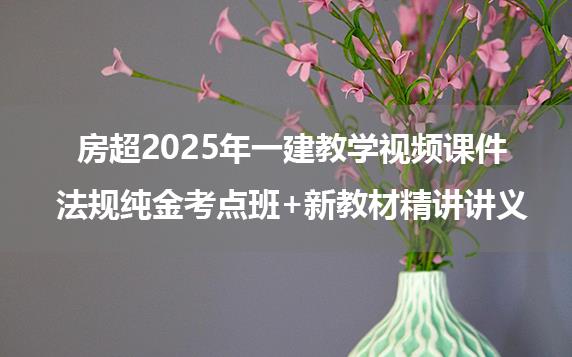 房超2025年一建教学视频课件
法规纯金考点班+新教材精讲讲义